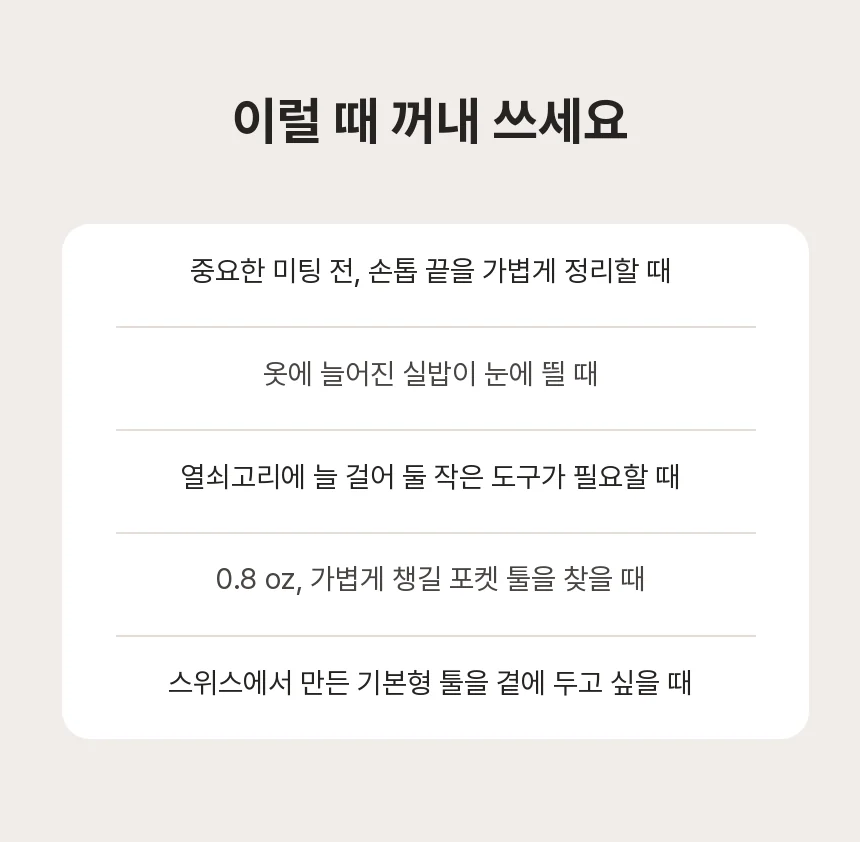 이럴 때 꺼내 쓰세요

중요한 미팅 전, 손톱 끝을 가볍게 정리할 때

옷에 늘어진 실밥이 눈에 띌 때

열쇠고리에 늘 걸어 둘 작은 도구가 필요할 때

0.8 oz, 가볍게 챙길 포켓 툴을 찾을 때

스위스에서 만든 기본형 툴을 곁에 두고 싶을 때